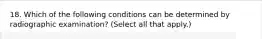 18. Which of the following conditions can be determined by radiographic examination? (Select all that apply.)